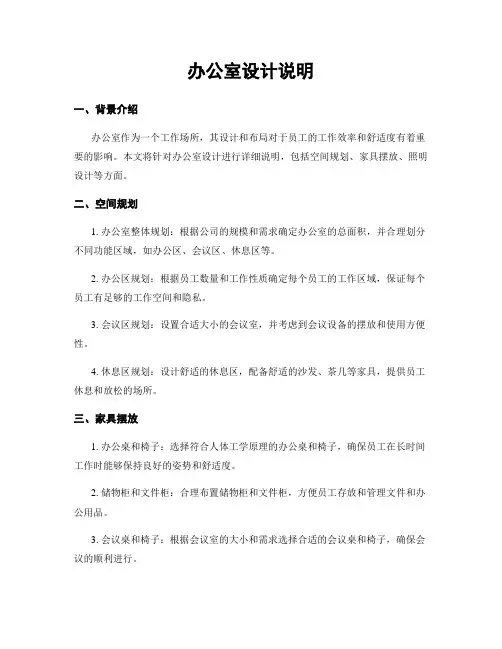 办公室设计说明

一、背景介绍

办公室作为一个工作场所，其设计和布局对于员工的工作效率和舒适度有着重要的影响。本文将针对办公室设计进行详细说明，包括空间规划、家具摆放、照明设计等方面。

二、空间规划

1. 办公室整体规划：根据公司的规模和需求确定办公室的总面积，并合理划分不同功能区域，如办公区、会议区、休息区等。

2. 办公区规划：根据员工数量和工作性质确定每个员工的工作区域，保证每个员工有足够的工作空间和隐私。

3. 会议区规划：设置合适大小的会议室，并考虑到会议设备的摆放和使用方便性。

4. 休息区规划：设计舒适的休息区，配备舒适的沙发、茶几等家具，提供员工休息和放松的场所。

三、家具摆放

1. 办公桌和椅子：选择符合人体工学原理的办公桌和椅子，确保员工在长时间工作时能够保持良好的姿势和舒适度。

2. 储物柜和文件柜：合理布置储物柜和文件柜，方便员工存放和管理文件和办公用品。

3. 会议桌和椅子：根据会议室的大小和需求选择合适的会议桌和椅子，确保会议的顺利进行。